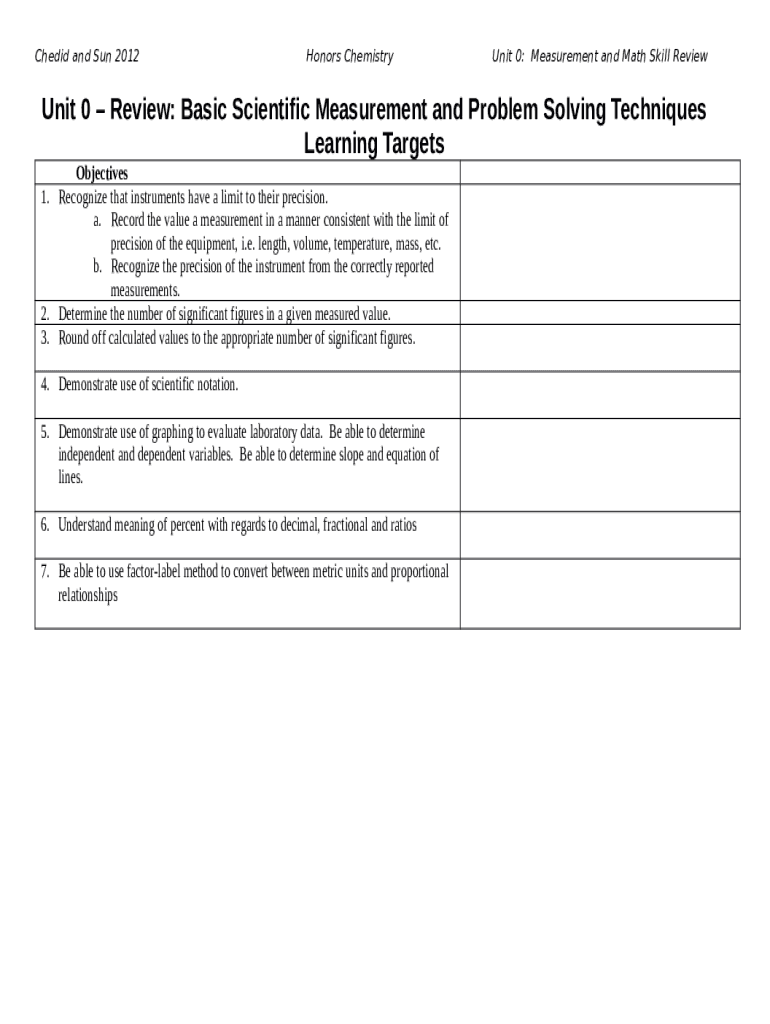 Chedid and Sun 2012 Honors Chemistry Unit 0: Measurement and Math Skill Review

Unit 0 – Review: Basic Scientific Measurement and Problem Solving Techniques
Learning Targets

| Objectives | |
|---|---|
| 1. Recognize that instruments have a limit to their precision. a. Record the value a measurement in a manner consistent with the limit of precision of the equipment, i.e. length, volume, temperature, mass, etc. b. Recognize the precision of the instrument from the correctly reported measurements. | |
| 2. Determine the number of significant figures in a given measured value. | |
| 3. Round off calculated values to the appropriate number of significant figures. | |
| 4. Demonstrate use of scientific notation. | |
| 5. Demonstrate use of graphing to evaluate laboratory data. Be able to determine independent and dependent variables. Be able to determine slope and equation of lines. | |
| 6. Understand meaning of percent with regards to decimal, fractional and ratios | |
| 7. Be able to use factor-label method to convert between metric units and proportional relationships | |